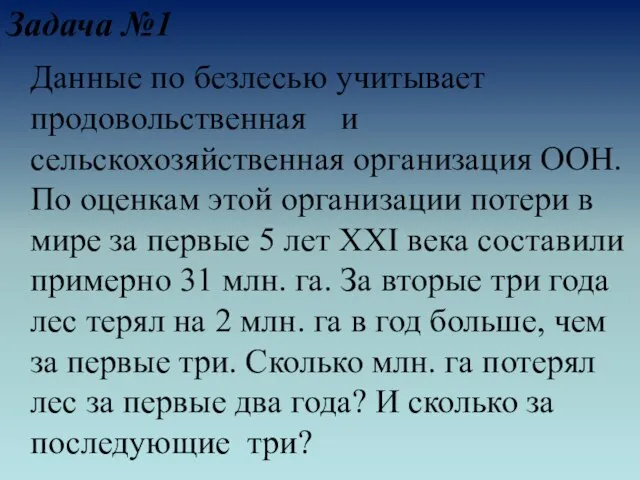 Задача №1

Данные по безлесью учитывает продовольственная и сельскохозяйственная организация ООН. По оценкам этой организации потери в мире за первые 5 лет XXI века составили примерно 31 млн. га. За вторые три года лес терял на 2 млн. га в год больше, чем за первые три. Сколько млн. га потерял лес за первые два года? И сколько за последующие три?